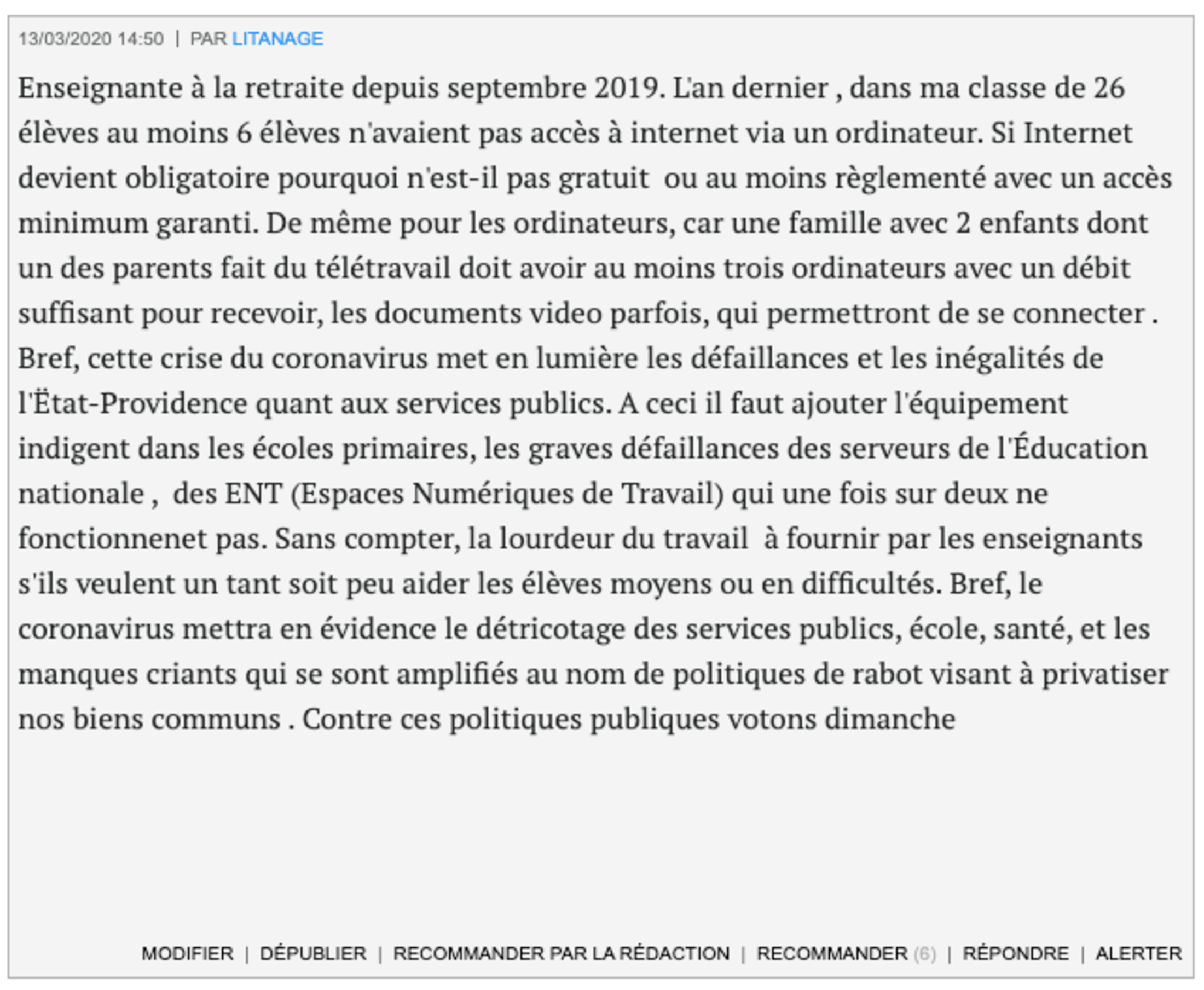 13/03/2020 14:50 | PAR LITANAGE

Enseignante à la retraite depuis septembre 2019. L'an dernier , dans ma classe de 26 élèves au moins 6 élèves n'avaient pas accès à internet via un ordinateur. Si Internet devient obligatoire pourquoi n'est-il pas gratuit ou au moins règlementé avec un accès minimum garanti. De même pour les ordinateurs, car une famille avec 2 enfants dont un des parents fait du télétravail doit avoir au moins trois ordinateurs avec un débit suffisant pour recevoir, les documents video parfois, qui permettront de se connecter . Bref, cette crise du coronavirus met en lumière les défaillances et les inégalités de l'Ëtat-Providence quant aux services publics. A ceci il faut ajouter l'équipement indigent dans les écoles primaires, les graves défaillances des serveurs de l'Éducation nationale , des ENT (Espaces Numériques de Travail) qui une fois sur deux ne fonctionnenet pas. Sans compter, la lourdeur du travail à fournir par les enseignants s'ils veulent un tant soit peu aider les élèves moyens ou en difficultés. Bref, le coronavirus mettra en évidence le détricotage des services publics, école, santé, et les manques criants qui se sont amplifiés au nom de politiques de rabot visant à privatiser nos biens communs . Contre ces politiques publiques votons dimanche

MODIFIER | DÉPUBLIER | RECOMMANDER PAR LA RÉDACTION | RECOMMANDER (6) | RÉPONDRE | ALERTER